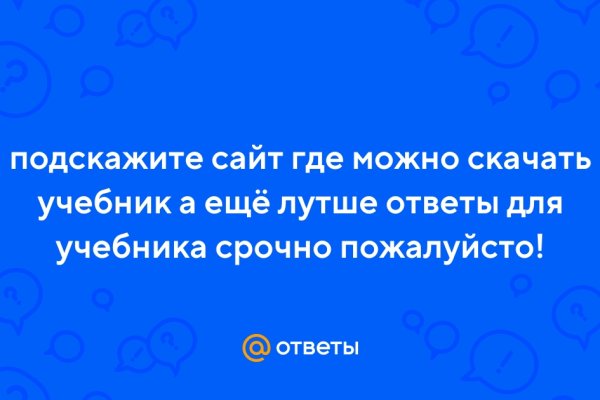 подскажите сайт где можно скачать учебник а ещё лутше ответы для учебника срочно пожалуйсто!

@ ответы